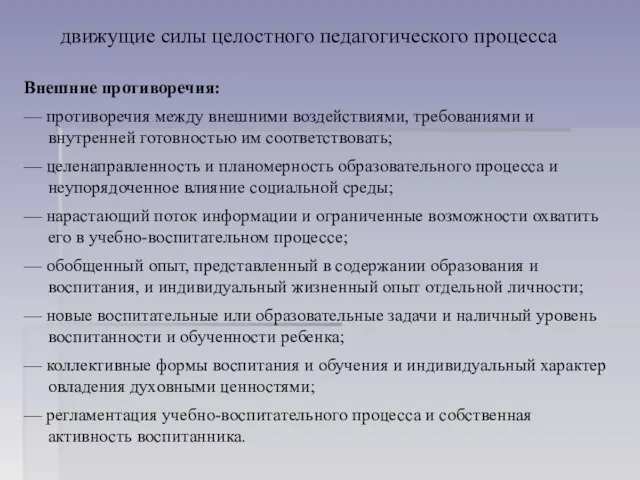 движущие силы целостного педагогического процесса

Внешние противоречия:

— противоречия между внешними воздействиями, требованиями и внутренней готовностью им соответствовать;

— целенаправленность и планомерность образовательного процесса и неупорядоченное влияние социальной среды;

— нарастающий поток информации и ограниченные возможности охватить его в учебно-воспитательном процессе;

— обобщенный опыт, представленный в содержании образования и воспитания, и индивидуальный жизненный опыт отдельной личности;

— новые воспитательные или образовательные задачи и наличный уровень воспитанности и обученности ребенка;

— коллективные формы воспитания и обучения и индивидуальный характер овладения духовными ценностями;

— регламентация учебно-воспитательного процесса и собственная активность воспитанника.